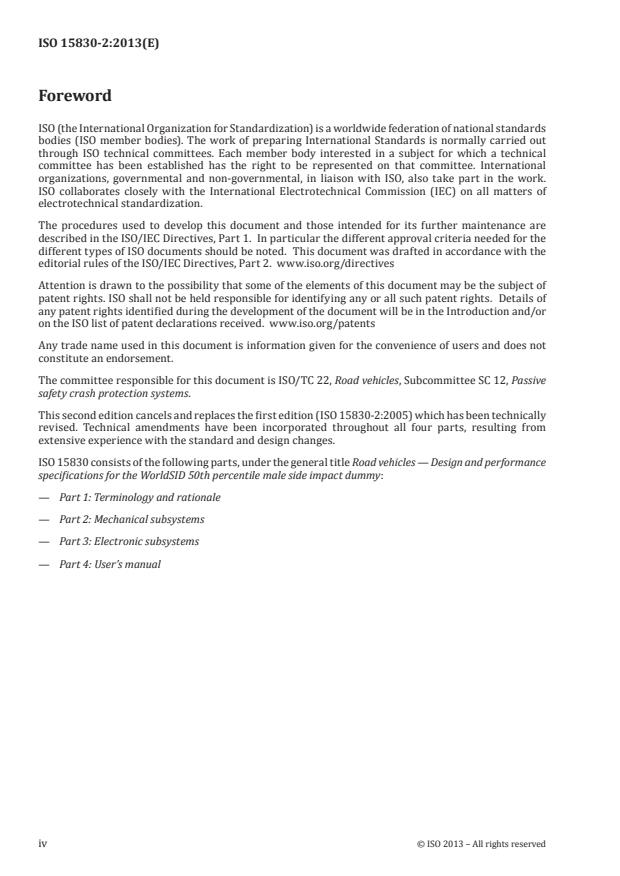 ISO 15830-2:2013(E)

Foreword

ISO (the International Organization for Standardization) is a worldwide federation of national standards bodies (ISO member bodies). The work of preparing International Standards is normally carried out through ISO technical committees. Each member body interested in a subject for which a technical committee has been established has the right to be represented on that committee. International organizations, governmental and non-governmental, in liaison with ISO, also take part in the work. ISO collaborates closely with the International Electrotechnical Commission (IEC) on all matters of electrotechnical standardization.

The procedures used to develop this document and those intended for its further maintenance are described in the ISO/IEC Directives, Part 1. In particular the different approval criteria needed for the different types of ISO documents should be noted. This document was drafted in accordance with the editorial rules of the ISO/IEC Directives, Part 2. www.iso.org/directives

Attention is drawn to the possibility that some of the elements of this document may be the subject of patent rights. ISO shall not be held responsible for identifying any or all such patent rights. Details of any patent rights identified during the development of the document will be in the Introduction and/or on the ISO list of patent declarations received. www.iso.org/patents

Any trade name used in this document is information given for the convenience of users and does not constitute an endorsement.

The committee responsible for this document is ISO/TC 22, Road vehicles, Subcommittee SC 12, Passive safety crash protection systems.

This second edition cancels and replaces the first edition (ISO 15830-2:2005) which has been technically revised. Technical amendments have been incorporated throughout all four parts, resulting from extensive experience with the standard and design changes.

ISO 15830 consists of the following parts, under the general title Road vehicles — Design and performance specifications for the WorldSID 50th percentile male side impact dummy:

— Part 1: Terminology and rationale

— Part 2: Mechanical subsystems

— Part 3: Electronic subsystems

— Part 4: User's manual

iv © ISO 2013 – All rights reserved